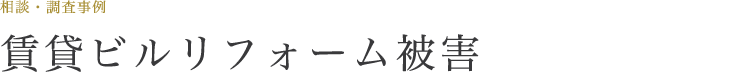 相談・調査事例

賃貸ビルリフォーム被害